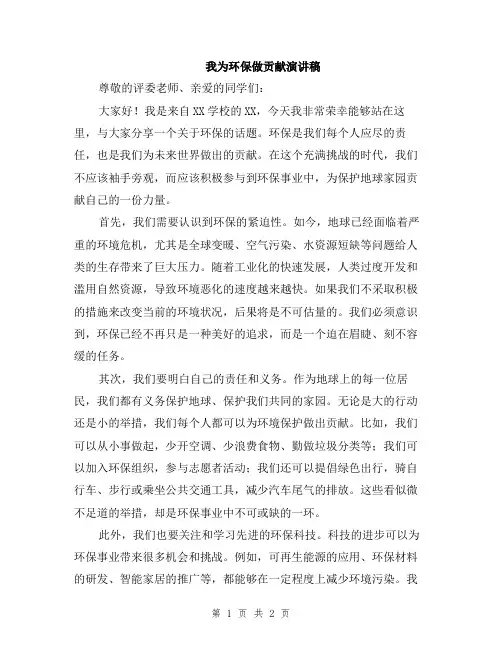 我为环保做贡献演讲稿

尊敬的评委老师、亲爱的同学们：

大家好！我是来自XX学校的XX，今天我非常荣幸能够站在这里，与大家分享一个关于环保的话题。环保是我们每个人应尽的责任，也是我们为未来世界做出的贡献。在这个充满挑战的时代，我们不应该袖手旁观，而应该积极参与到环保事业中，为保护地球家园贡献自己的一份力量。

首先，我们需要认识到环保的紧迫性。如今，地球已经面临着严重的环境危机，尤其是全球变暖、空气污染、水资源短缺等问题给人类的生存带来了巨大压力。随着工业化的快速发展，人类过度开发和滥用自然资源，导致环境恶化的速度越来越快。如果我们不采取积极的措施来改变当前的环境状况，后果将是不可估量的。我们必须意识到，环保已经不再只是一种美好的追求，而是一个迫在眉睫、刻不容缓的任务。

其次，我们要明白自己的责任和义务。作为地球上的每一位居民，我们都有义务保护地球、保护我们共同的家园。无论是大的行动还是小的举措，我们每个人都可以为环境保护做出贡献。比如，我们可以从小事做起，少开空调、少浪费食物、勤做垃圾分类等；我们可以加入环保组织，参与志愿者活动；我们还可以提倡绿色出行，骑自行车、步行或乘坐公共交通工具，减少汽车尾气的排放。这些看似微不足道的举措，却是环保事业中不可或缺的一环。

此外，我们也要关注和学习先进的环保科技。科技的进步可以为环保事业带来很多机会和挑战。例如，可再生能源的应用、环保材料的研发、智能家居的推广等，都能够在一定程度上减少环境污染。我

第 1 页 共 2 页